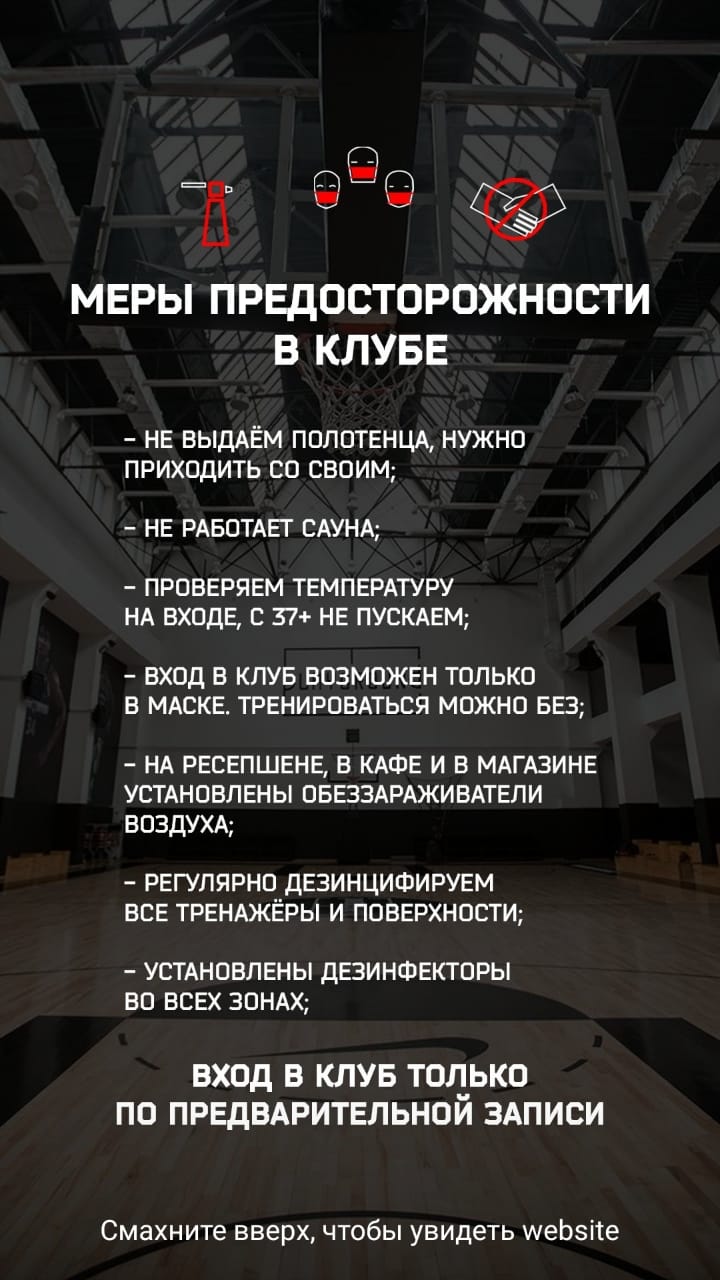 МЕРЫ ПРЕДОСТОРОЖНОСТИ В КЛУБЕ

– НЕ ВЫДАЁМ ПОЛОТЕНЦА, НУЖНО ПРИХОДИТЬ СО СВОИМ;

– НЕ РАБОТАЕТ САУНА;

– ПРОВЕРЯЕМ ТЕМПЕРАТУРУ НА ВХОДЕ, С 37+ НЕ ПУСКАЕМ;

– ВХОД В КЛУБ ВОЗМОЖЕН ТОЛЬКО В МАСКЕ. ТРЕНИРОВАТЬСЯ МОЖНО БЕЗ;

– НА РЕСЕПШЕНЕ, В КАФЕ И В МАГАЗИНЕ УСТАНОВЛЕНЫ ОБЕЗЗАРАЖИВАТЕЛИ ВОЗДУХА;

– РЕГУЛЯРНО ДЕЗИНЦИФИРУЕМ ВСЕ ТРЕНАЖЁРЫ И ПОВЕРХНОСТИ;

– УСТАНОВЛЕНЫ ДЕЗИНФЕКТОРЫ ВО ВСЕХ ЗОНАХ;

ВХОД В КЛУБ ТОЛЬКО ПО ПРЕДВАРИТЕЛЬНОЙ ЗАПИСИ

Смахните вверх, чтобы увидеть website